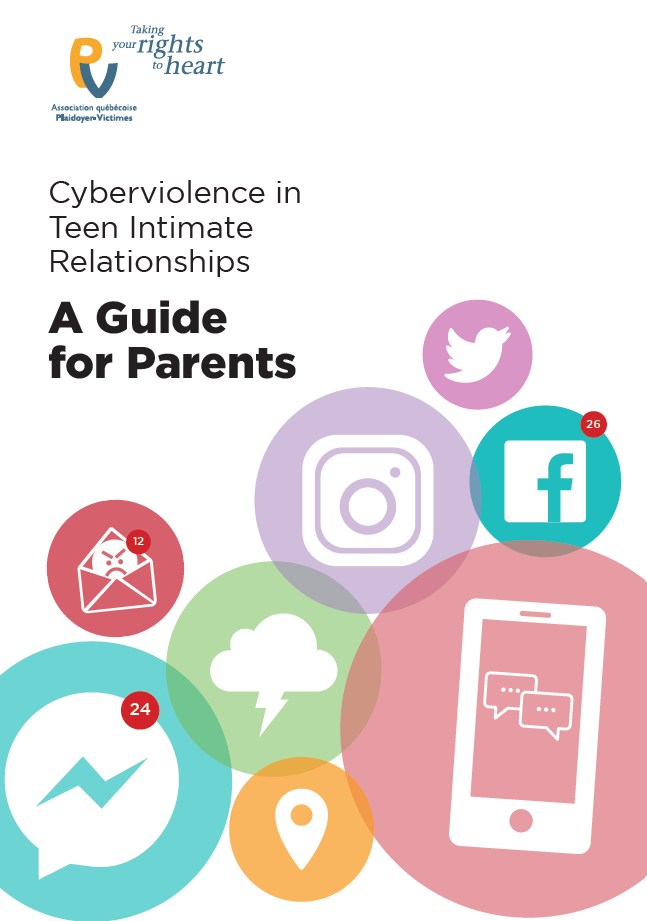 Taking your rights to heart

Association québécoise Plaidoyer-Victimes

Cyberviolence in Teen Intimate Relationships

A Guide for Parents

26

12

24